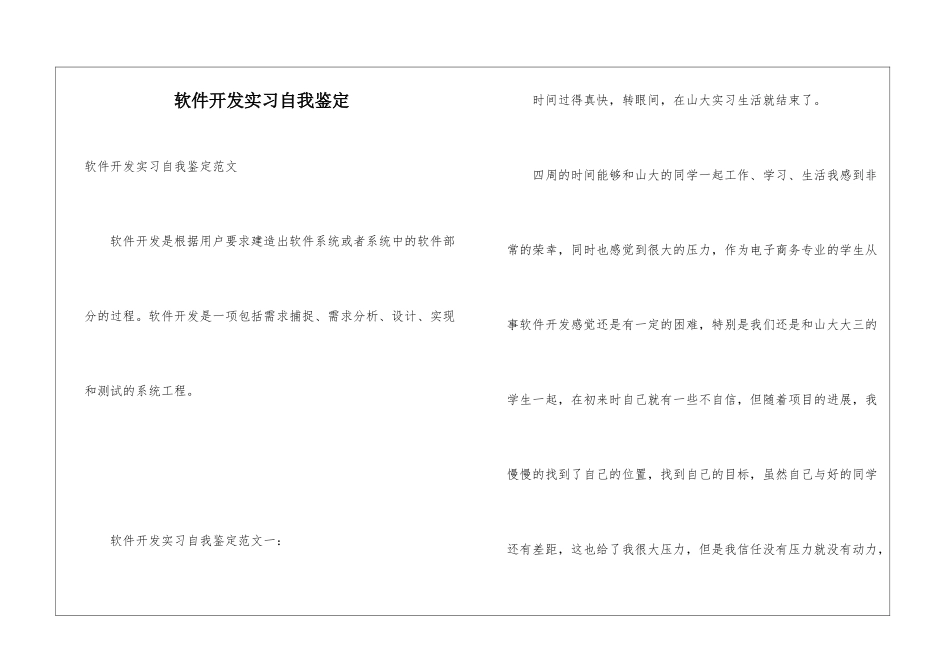 软件开发实习自我鉴定

软件开发实习自我鉴定范文

软件开发是根据用户要求建造出软件系统或者系统中的软件部分的过程。软件开发是一项包括需求捕捉、需求分析、设计、实现和测试的系统工程。

软件开发实习自我鉴定范文一：

时间过得真快，转眼间，在山大实习生活就结束了。

四周的时间能够和山大的同学一起工作、学习、生活我感到非常的荣幸，同时也感觉到很大的压力，作为电子商务专业的学生从事软件开发感觉还是有一定的困难，特别是我们还是和山大大三的学生一起，在初来时自己就有一些不自信，但随着项目的进展，我慢慢的找到了自己的位置，找到自己的目标，虽然自己与好的同学还有差距，这也给了我很大压力，但是我信任没有压力就没有动力，